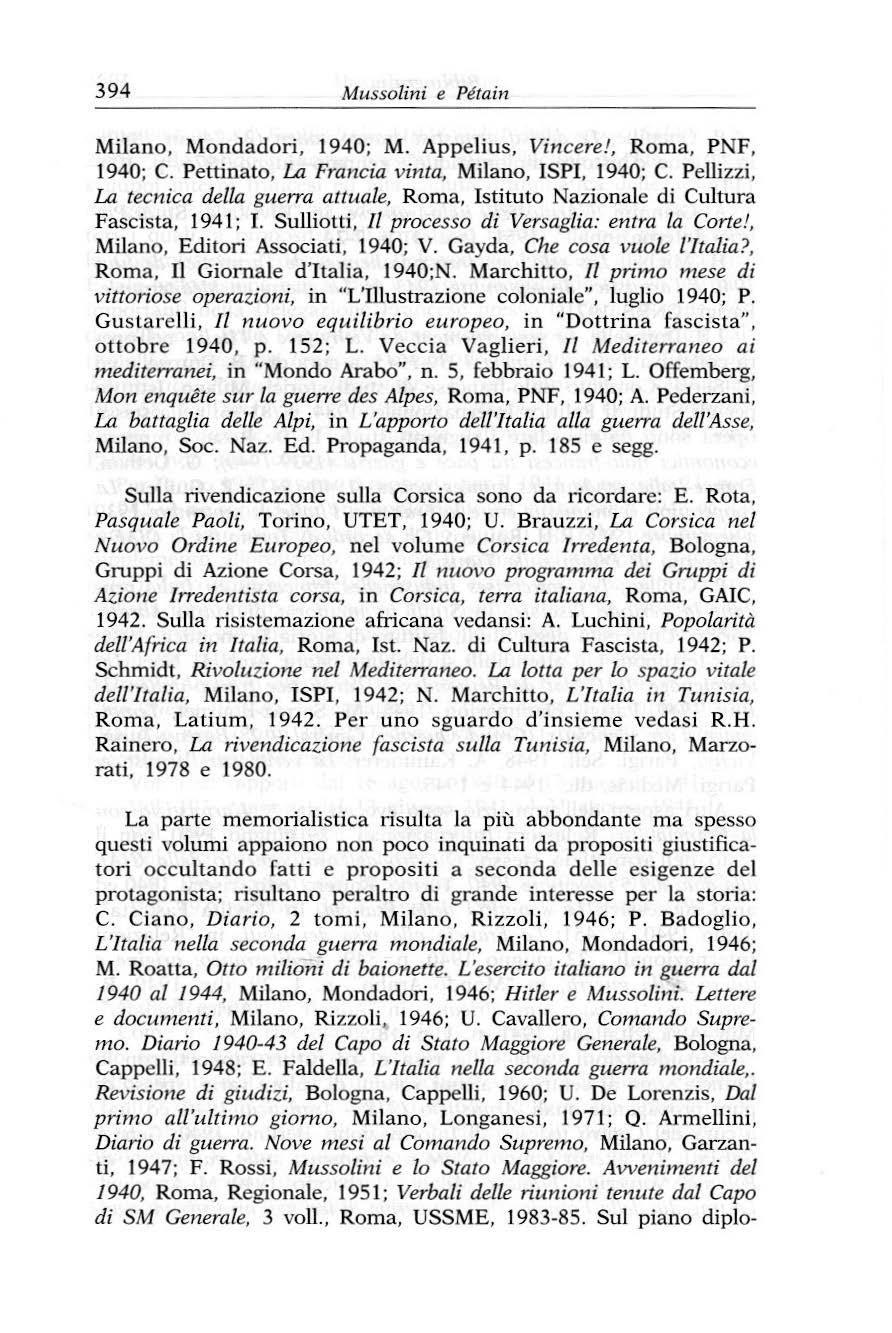 394 Mussolini e Pétain

Milano, Mondadori, 1940; M. Appelius, Vincere!, Roma, PNF, 1940; C. Pettinato, La Francia vinta, Milano, ISPI, 1940; C. Pellizzi, La tecnica della guerra attuale, Roma, Istituto Nazionale di Cultura Fascista, 1941; I. Sulliotti, Il processo di Versaglia: entra la Corte!, Milano, Editori Associati, 1940; V. Gayda, Che cosa vuole l'Italia?, Roma, Il Giornale d'Italia, 1940;N. Marchitto, Il primo mese di vittoriose operazioni, in "L'Illustrazione coloniale", luglio 1940; P. Gustarelli, Il nuovo equilibrio europeo, in "Dottrina fascista", ottobre 1940, p. 152; L. Veccia Vaglieri, Il Mediterraneo ai mediterranei, in "Mondo Arabo", n. 5, febbraio 1941; L. Offemberg, Mon enquête sur la guerre des Alpes, Roma, PNF, 1940; A. Pederzani, La battaglia delle Alpi, in L'apporto dell'Italia alla guerra dell'Asse, Milano, Soc. Naz. Ed. Propaganda, 1941, p. 185 e segg.

Sulla rivendicazione sulla Corsica sono da ricordare: E. Rota, Pasquale Paoli, Torino, UTET, 1940; U. Brauzzi, La Corsica nel Nuovo Ordine Europeo, nel volume Corsica Irredenta, Bologna, Gruppi di Azione Corsa, 1942; Il nuovo programma dei Gruppi di Azione Irredentista corsa, in Corsica, terra italiana, Roma, GAIC, 1942. Sulla risistemazione africana vedansi: A. Luchini, Popolarità dell'Africa in Italia, Roma, Ist. Naz. di Cultura Fascista, 1942; P. Schmidt, Rivoluzione nel Mediterraneo. La lotta per lo spazio vitale dell'Italia, Milano, ISPI, 1942; N. Marchitto, L'Italia in Tunisia, Roma, Latium, 1942. Per uno sguardo d'insieme vedasi R.H. Rainero, La rivendicazione fascista sulla Tunisia, Milano, Marzorati, 1978 e 1980.

La parte memorialistica risulta la più abbondante ma spesso questi volumi appaiono non poco inquinati da propositi giustificatori occultando fatti e propositi a seconda delle esigenze del protagonista; risultano peraltro di grande interesse per la storia: C. Ciano, Diario, 2 tomi, Milano, Rizzoli, 1946; P. Badoglio, L'Italia nella seconda guerra mondiale, Milano, Mondadori, 1946; M. Roatta, Otto milioni di baionette. L'esercito italiano in guerra dal 1940 al 1944, Milano, Mondadori, 1946; Hitler e Mussolini. Lettere e documenti, Milano, Rizzoli, 1946; U. Cavallero, Comando Supremo. Diario 1940-43 del Capo di Stato Maggiore Generale, Bologna, Cappelli, 1948; E. Faldella, L'Italia nella seconda guerra mondiale,. Revisione di giudizi, Bologna, Cappelli, 1960; U. De Lorenzis, Dal primo all'ultimo giorno, Milano, Longanesi, 1971; Q. Armellini, Diario di guerra. Nove mesi al Comando Supremo, Milano, Garzanti, 1947; F. Rossi, Mussolini e lo Stato Maggiore. Avvenimenti del 1940, Roma, Regionale, 1951; Verbali delle riunioni tenute dal Capo di SM Generale, 3 voll., Roma, USSME, 1983-85. Sul piano diplo-